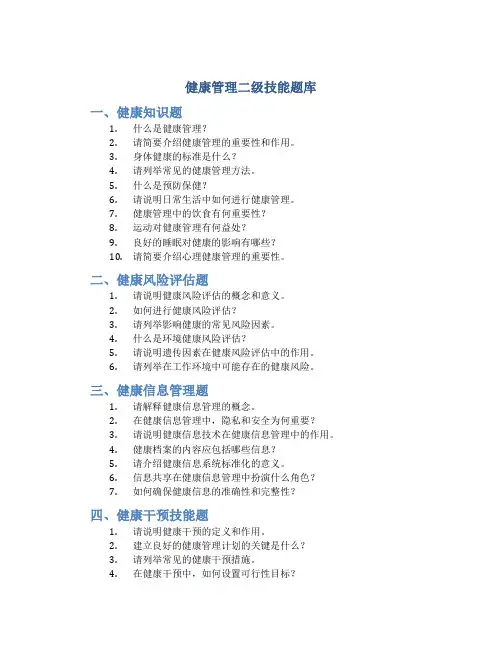 健康管理二级技能题库

一、健康知识题

1. 什么是健康管理？
2. 请简要介绍健康管理的重要性和作用。
3. 身体健康的标准是什么？
4. 请列举常见的健康管理方法。
5. 什么是预防保健？
6. 请说明日常生活中如何进行健康管理。
7. 健康管理中的饮食有何重要性？
8. 运动对健康管理有何益处？
9. 良好的睡眠对健康的影响有哪些？
10. 请简要介绍心理健康管理的重要性。

二、健康风险评估题

1. 请说明健康风险评估的概念和意义。
2. 如何进行健康风险评估？
3. 请列举影响健康的常见风险因素。
4. 什么是环境健康风险评估？
5. 请说明遗传因素在健康风险评估中的作用。
6. 请列举在工作环境中可能存在的健康风险。

三、健康信息管理题

1. 请解释健康信息管理的概念。
2. 在健康信息管理中，隐私和安全为何重要？
3. 请说明健康信息技术在健康信息管理中的作用。
4. 健康档案的内容应包括哪些信息？
5. 请介绍健康信息系统标准化的意义。
6. 信息共享在健康信息管理中扮演什么角色？
7. 如何确保健康信息的准确性和完整性？

四、健康干预技能题

1. 请说明健康干预的定义和作用。
2. 建立良好的健康管理计划的关键是什么？
3. 请列举常见的健康干预措施。
4. 在健康干预中，如何设置可行性目标？